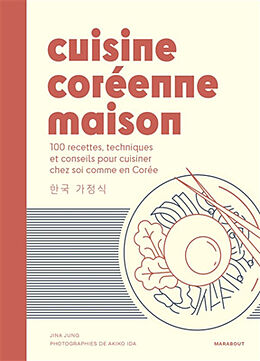 cuisine coréenne maison

100 recettes, techniques et conseils pour cuisiner chez soi comme en Corée

한국 가정식

JINA JUNG
PHOTOGRAPHIES DE AKIKO IDA

MARABOUT